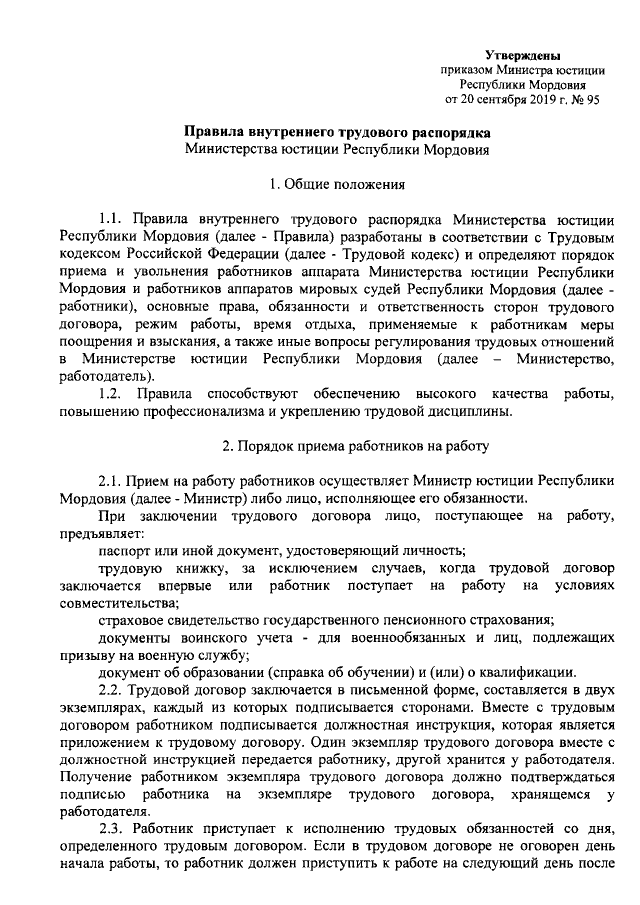 Утверждены
приказом Министра юстиции
Республики Мордовия
от 20 сентября 2019 г. № 95

Правила внутреннего трудового распорядка
Министерства юстиции Республики Мордовия

1. Общие положения

1.1. Правила внутреннего трудового распорядка Министерства юстиции Республики Мордовия (далее - Правила) разработаны в соответствии с Трудовым кодексом Российской Федерации (далее - Трудовой кодекс) и определяют порядок приема и увольнения работников аппарата Министерства юстиции Республики Мордовия и работников аппаратов мировых судей Республики Мордовия (далее - работники), основные права, обязанности и ответственность сторон трудового договора, режим работы, время отдыха, применяемые к работникам меры поощрения и взыскания, а также иные вопросы регулирования трудовых отношений в Министерстве юстиции Республики Мордовия (далее – Министерство, работодатель).

1.2. Правила способствуют обеспечению высокого качества работы, повышению профессионализма и укреплению трудовой дисциплины.

2. Порядок приема работников на работу

2.1. Прием на работу работников осуществляет Министр юстиции Республики Мордовия (далее - Министр) либо лицо, исполняющее его обязанности.

При заключении трудового договора лицо, поступающее на работу, предъявляет:

паспорт или иной документ, удостоверяющий личность;

трудовую книжку, за исключением случаев, когда трудовой договор заключается впервые или работник поступает на работу на условиях совместительства;

страховое свидетельство государственного пенсионного страхования;

документы воинского учета - для военнообязанных и лиц, подлежащих призыву на военную службу;

документ об образовании (справка об обучении) и (или) о квалификации.

2.2. Трудовой договор заключается в письменной форме, составляется в двух экземплярах, каждый из которых подписывается сторонами. Вместе с трудовым договором работником подписывается должностная инструкция, которая является приложением к трудовому договору. Один экземпляр трудового договора вместе с должностной инструкцией передается работнику, другой хранится у работодателя. Получение работником экземпляра трудового договора должно подтверждаться подписью работника на экземпляре трудового договора, хранящемся у работодателя.

2.3. Работник приступает к исполнению трудовых обязанностей со дня, определенного трудовым договором. Если в трудовом договоре не оговорен день начала работы, то работник должен приступить к работе на следующий день после